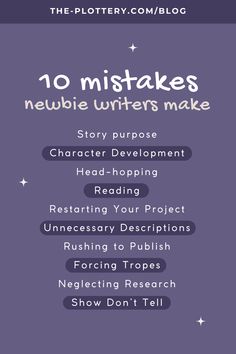 THE-PLOTTERY.COM/BLOG

10 mistakes
newbie writers make

Story purpose
Character Development
Head-hopping
Reading
Restarting Your Project
Unnecessary Descriptions
Rushing to Publish
Forcing Tropes
Neglecting Research
Show Don't Tell